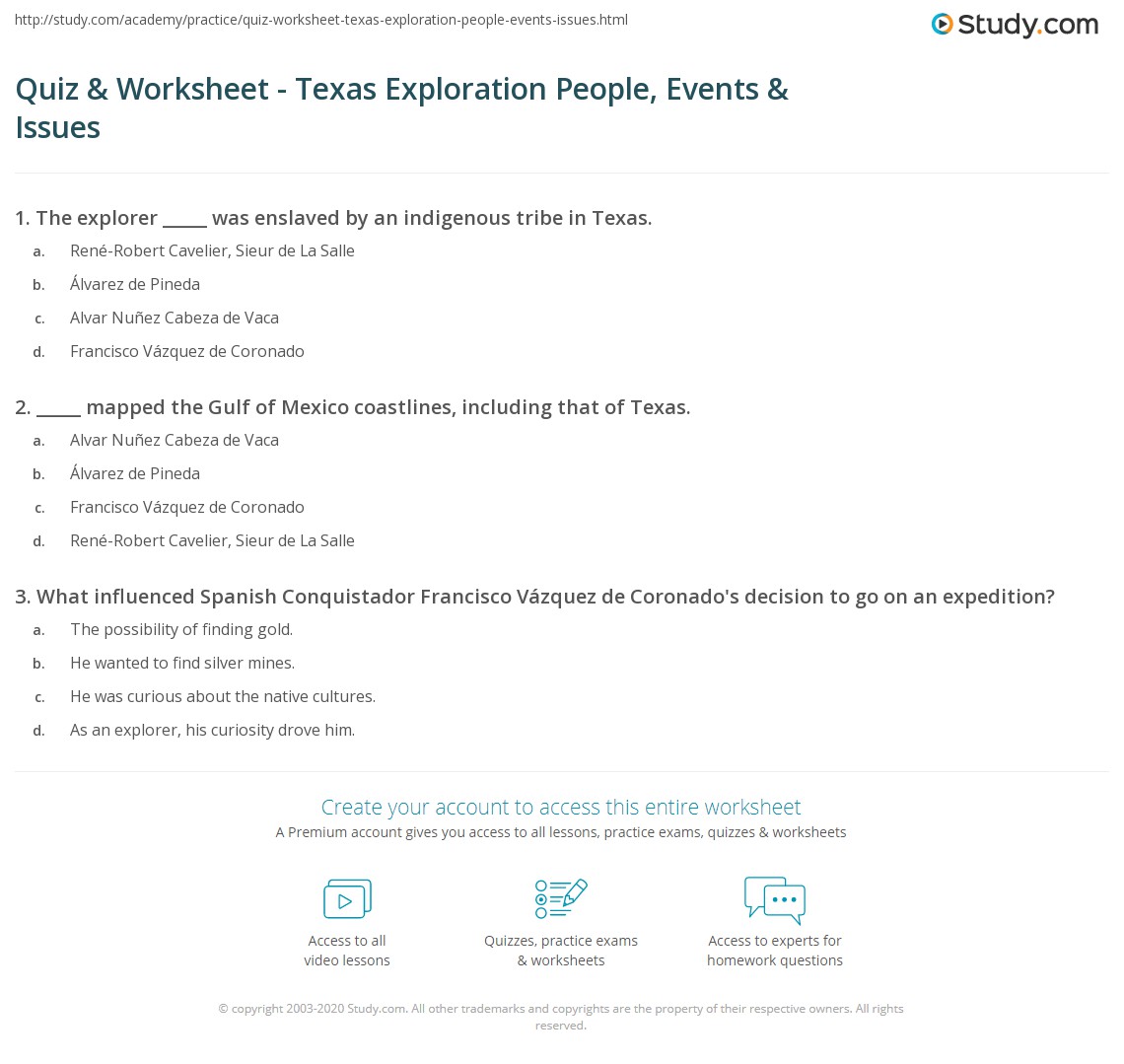 http://study.com/academy/practice/quiz-worksheet-texas-exploration-people-events-issues.html

Study.com

Quiz & Worksheet - Texas Exploration People, Events & Issues

1. The explorer ____ was enslaved by an indigenous tribe in Texas.

a. René-Robert Cavelier, Sieur de La Salle

b. Álvarez de Pineda

c. Alvar Nuñez Cabeza de Vaca

d. Francisco Vázquez de Coronado

2. ____ mapped the Gulf of Mexico coastlines, including that of Texas.

a. Alvar Nuñez Cabeza de Vaca

b. Álvarez de Pineda

c. Francisco Vázquez de Coronado

d. René-Robert Cavelier, Sieur de La Salle

3. What influenced Spanish Conquistador Francisco Vázquez de Coronado's decision to go on an expedition?

a. The possibility of finding gold.

b. He wanted to find silver mines.

c. He was curious about the native cultures.

d. As an explorer, his curiosity drove him.

Create your account to access this entire worksheet

A Premium account gives you access to all lessons, practice exams, quizzes & worksheets

Access to all video lessons

Quizzes, practice exams & worksheets

Access to experts for homework questions

© copyright 2003-2020 Study.com. All other trademarks and copyrights are the property of their respective owners. All rights reserved.